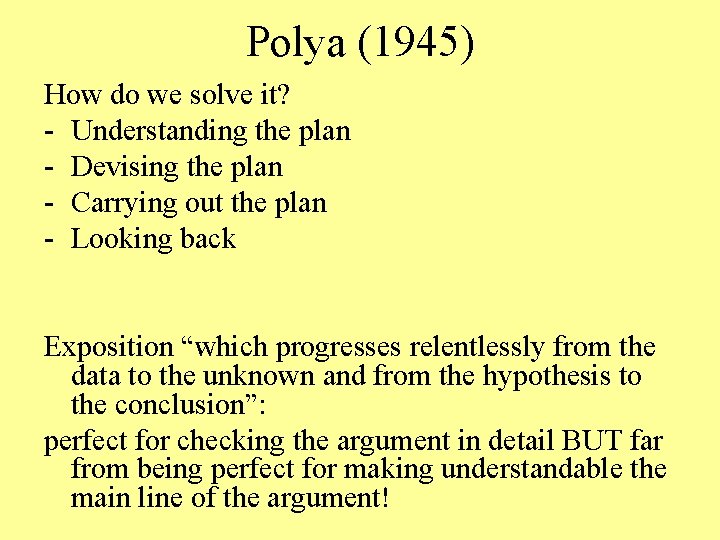 Polya (1945)

How do we solve it?

- Understanding the plan
- Devising the plan
- Carrying out the plan
- Looking back

Exposition "which progresses relentlessly from the data to the unknown and from the hypothesis to the conclusion":

perfect for checking the argument in detail BUT far from being perfect for making understandable the main line of the argument!